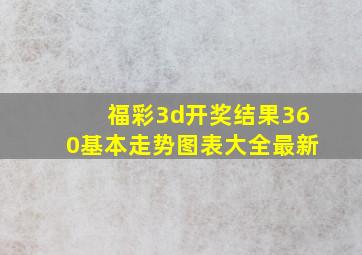 福彩3d开奖结果360基本走势图表大全最新